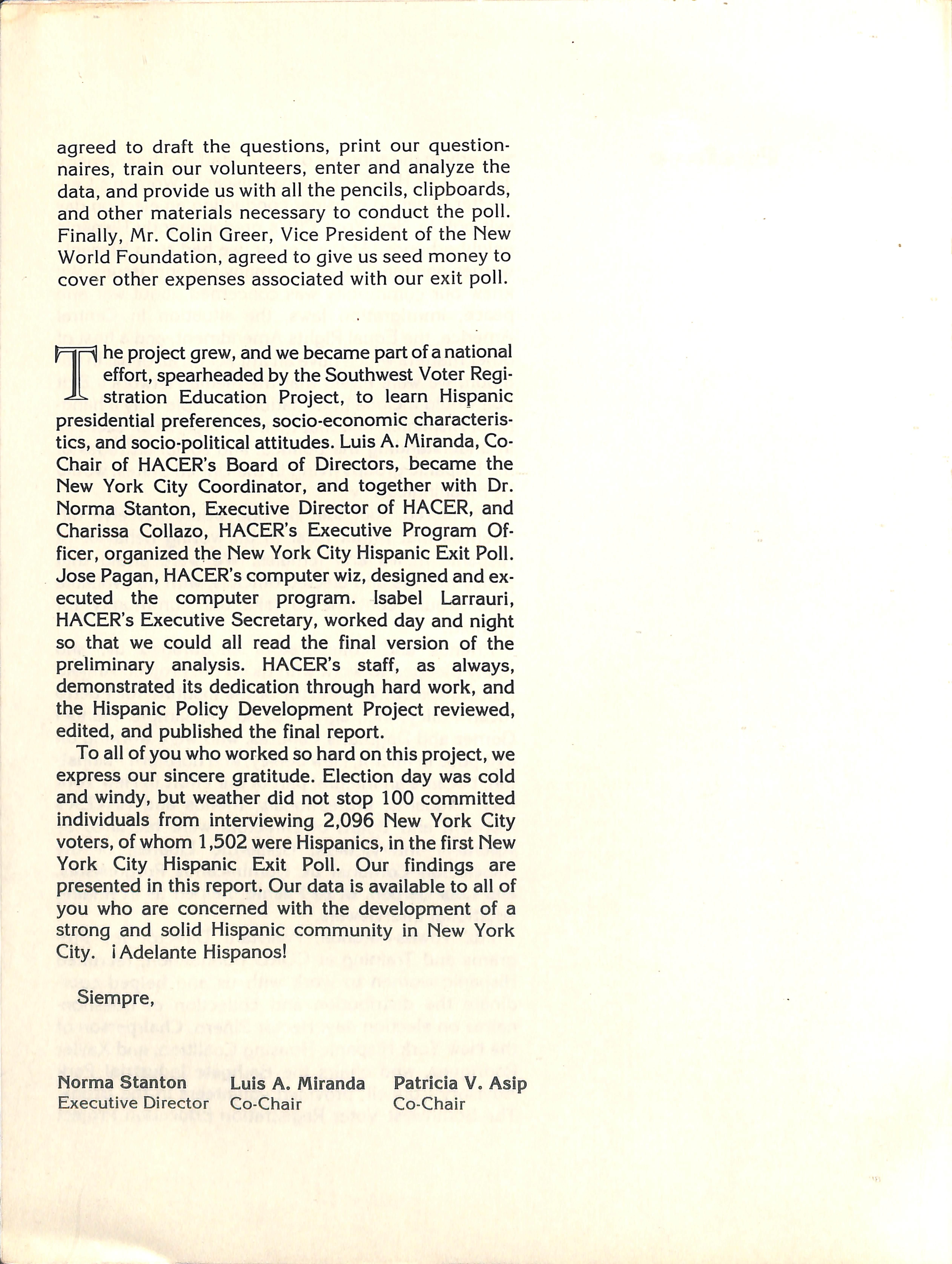 agreed to draft the questions, print our questionnaires, train our volunteers, enter and analyze the data, and provide us with all the pencils, clipboards, and other materials necessary to conduct the poll. Finally, Mr. Colin Greer, Vice President of the New World Foundation, agreed to give us seed money to cover other expenses associated with our exit poll.

The project grew, and we became part of a national effort, spearheaded by the Southwest Voter Registration Education Project, to learn Hispanic presidential preferences, socio-economic characteristics, and socio-political attitudes. Luis A. Miranda, Co-Chair of HACER's Board of Directors, became the New York City Coordinator, and together with Dr. Norma Stanton, Executive Director of HACER, and Charissa Collazo, HACER's Executive Program Officer, organized the New York City Hispanic Exit Poll. Jose Pagan, HACER's computer wiz, designed and executed the computer program. Isabel Larrauri, HACER's Executive Secretary, worked day and night so that we could all read the final version of the preliminary analysis. HACER's staff, as always, demonstrated its dedication through hard work, and the Hispanic Policy Development Project reviewed, edited, and published the final report.

To all of you who worked so hard on this project, we express our sincere gratitude. Election day was cold and windy, but weather did not stop 100 committed individuals from interviewing 2,096 New York City voters, of whom 1,502 were Hispanics, in the first New York City Hispanic Exit Poll. Our findings are presented in this report. Our data is available to all of you who are concerned with the development of a strong and solid Hispanic community in New York City. ¡Adelante Hispanos!

Siempre,

Norma Stanton
Executive Director

Luis A. Miranda
Co-Chair

Patricia V. Asip
Co-Chair